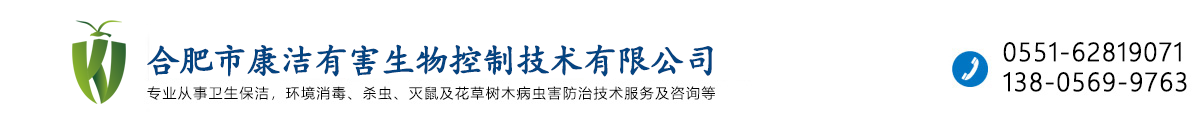 合肥市康洁有害生物控制技术有限公司
专业从事卫生保洁，环境消毒、杀虫、灭鼠及花草树木病虫害防治技术服务及咨询等

0551-62819071
138-0569-9763